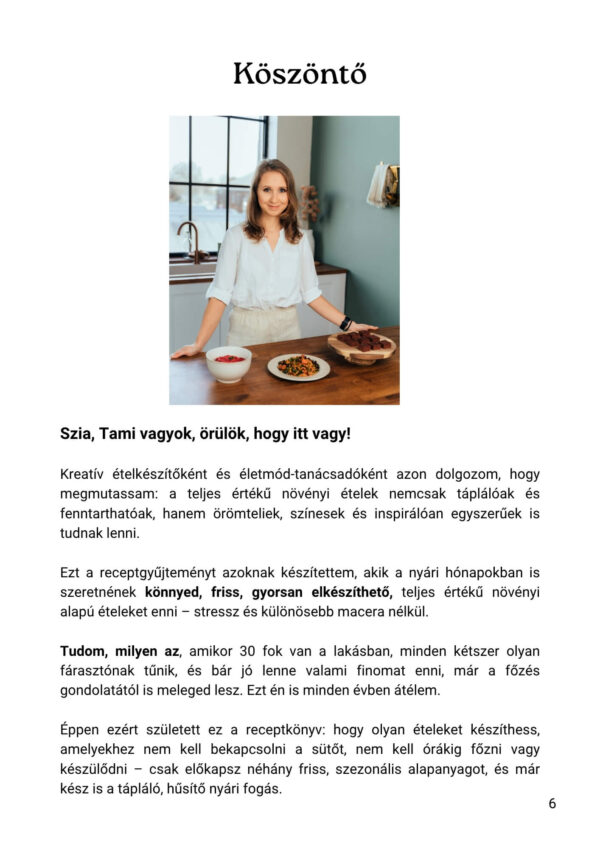 Köszöntő

Szia, Tami vagyok, örülök, hogy itt vagy!

Kreatív ételkészítőként és életmód-tanácsadóként azon dolgozom, hogy megmutassam: a teljes értékű növényi ételek nemcsak táplálóak és fenntarthatóak, hanem örömteliek, színesek és inspirálóan egyszerűek is tudnak lenni.

Ezt a receptgyűjteményt azoknak készítettem, akik a nyári hónapokban is szeretnének könnyed, friss, gyorsan elkészíthető, teljes értékű növényi alapú ételeket enni – stressz és különösebb macera nélkül.

Tudom, milyen az, amikor 30 fok van a lakásban, minden kétszer olyan fárasztónak tűnik, és bár jó lenne valami finomat enni, már a főzés gondolatától is meleged lesz. Ezt én is minden évben átélem.

Éppen ezért született ez a receptkönyv: hogy olyan ételeket készíthess, amelyekhez nem kell bekapcsolni a sütőt, nem kell órákig főzni vagy készülődni – csak előkapsz néhány friss, szezonális alapanyagot, és már kész is a tápláló, hűsítő nyári fogás.

6